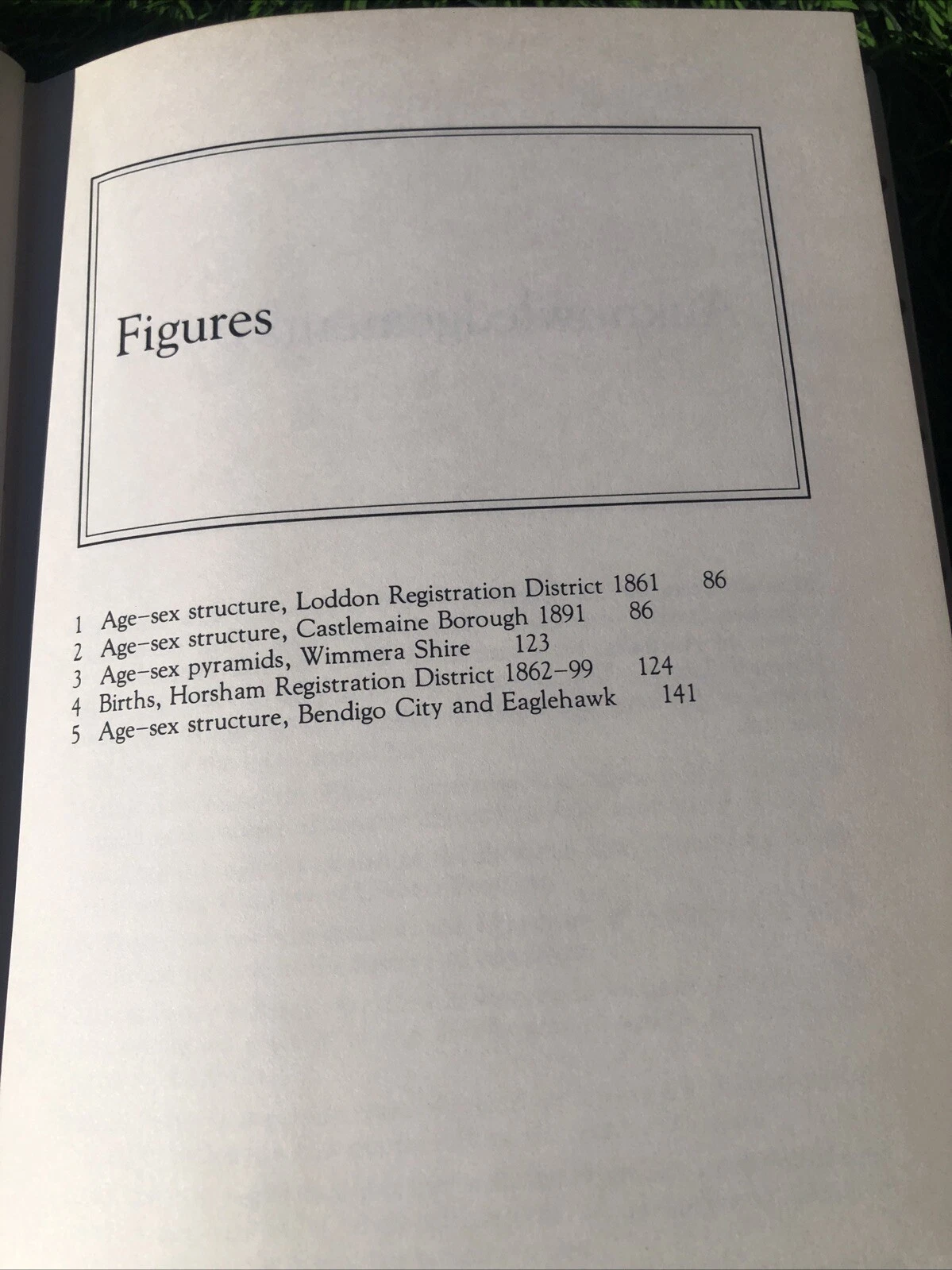 Figures

1 Age–sex structure, Loddon Registration District 1861 86
2 Age–sex structure, Castlemaine Borough 1891 86
3 Age–sex pyramids, Wimmera Shire 123
4 Births, Horsham Registration District 1862–99 124
5 Age–sex structure, Bendigo City and Eaglehawk 141